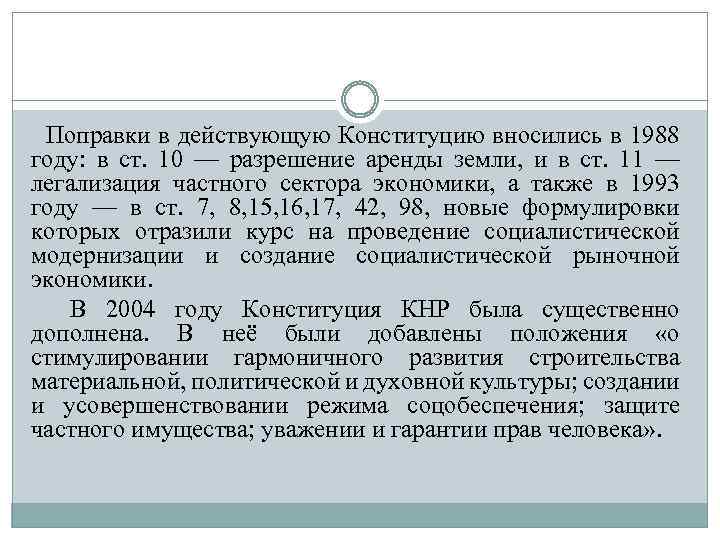 Поправки в действующую Конституцию вносились в 1988 году: в ст. 10 — разрешение аренды земли, и в ст. 11 — легализация частного сектора экономики, а также в 1993 году — в ст. 7, 8,15,16,17, 42, 98, новые формулировки которых отразили курс на проведение социалистической модернизации и создание социалистической рыночной экономики.

В 2004 году Конституция КНР была существенно дополнена. В неё были добавлены положения «о стимулировании гармоничного развития строительства материальной, политической и духовной культуры; создании и усовершенствовании режима соцобеспечения; защите частного имущества; уважении и гарантии прав человека».